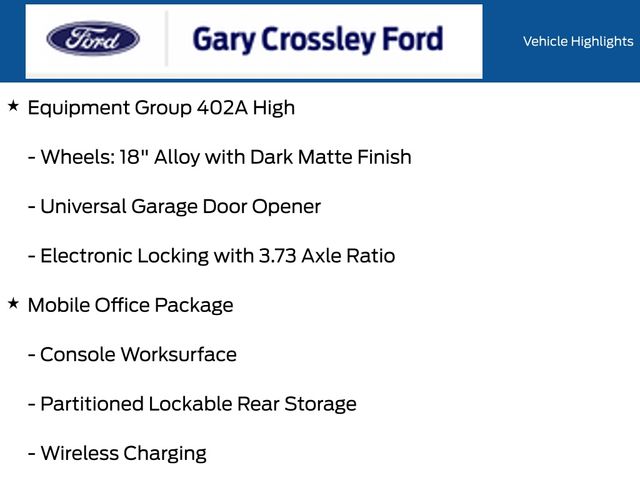 Ford

Gary Crossley Ford

Vehicle Highlights

★ Equipment Group 402A High

- Wheels: 18" Alloy with Dark Matte Finish

- Universal Garage Door Opener

- Electronic Locking with 3.73 Axle Ratio

★ Mobile Office Package

- Console Worksurface

- Partitioned Lockable Rear Storage

- Wireless Charging